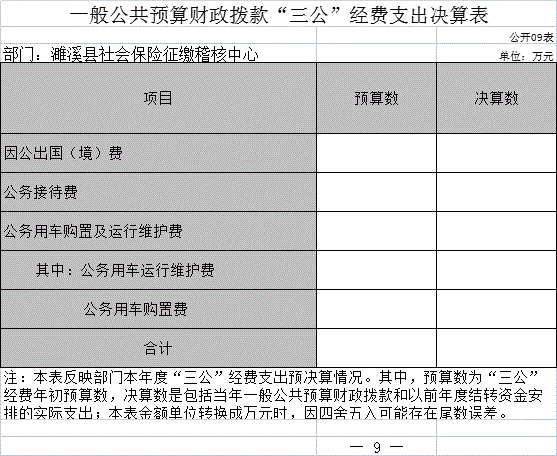 一般公共预算财政拨款“三公”经费支出决算表

公开09表

部门：濉溪县社会保险征缴稽核中心

单位：万元

| 项目 | 预算数 | 决算数 |
|---|---|---|
| 因公出国（境）费 | | |
| 公务接待费 | | |
| 公务用车购置及运行维护费 | | |
| 其中：公务用车运行维护费 | | |
| 公务用车购置费 | | |
| 合计 | | |

注：本表反映部门本年度“三公”经费支出预决算情况。其中，预算数为“三公”经费年初预算数，决算数是包括当年一般公共预算财政拨款和以前年度结转资金安排的实际支出；本表金额单位转换成万元时，因四舍五入可能存在尾数误差。

— 9 —